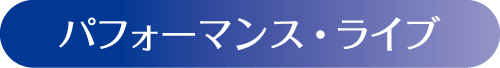 パフォーマンス・ライブ